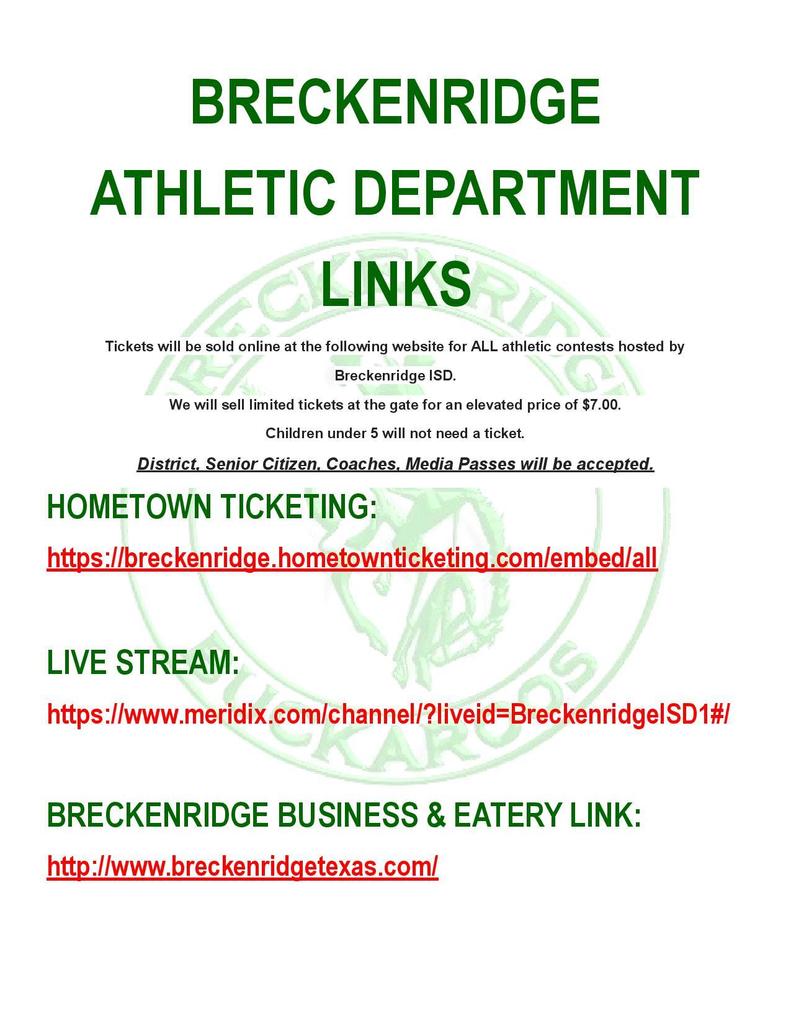 BRECKENRIDGE
ATHLETIC DEPARTMENT
LINKS

Tickets will be sold online at the following website for ALL athletic contests hosted by Breckenridge ISD.

We will sell limited tickets at the gate for an elevated price of $7.00.

Children under 5 will not need a ticket.

District, Senior Citizen, Coaches, Media Passes will be accepted.

HOMETOWN TICKETING:

https://breckenridge.hometownticketing.com/embed/all

LIVE STREAM:

https://www.meridix.com/channel/?liveid=BreckenridgeISD1#/

BRECKENRIDGE BUSINESS & EATERY LINK:

http://www.breckenridgetexas.com/

BRECKENRIDGE BUCKAROOS